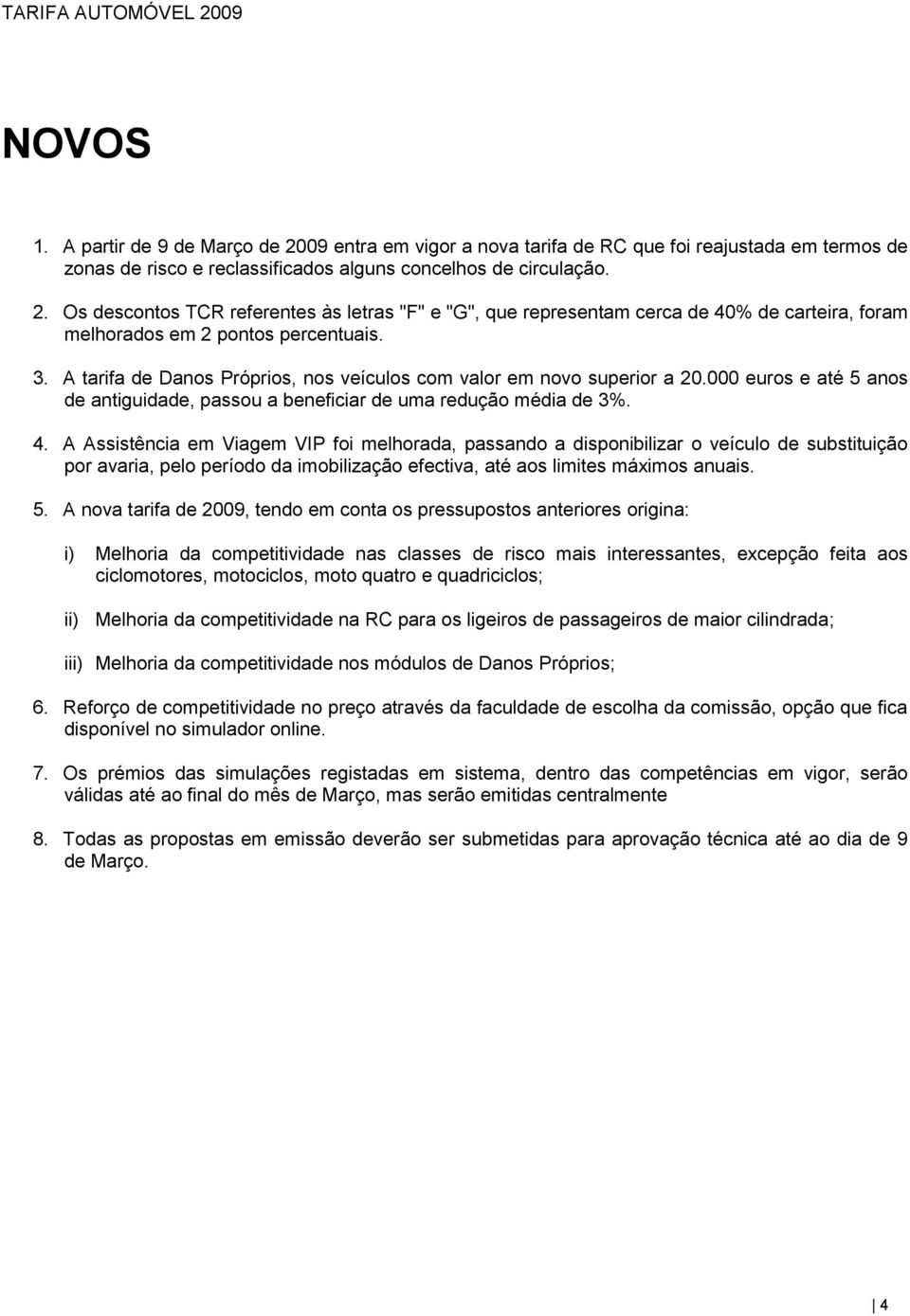 TARIFA AUTOMÓVEL 2009

NOVOS

1. A partir de 9 de Março de 2009 entra em vigor a nova tarifa de RC que foi reajustada em termos de zonas de risco e reclassificados alguns concelhos de circulação.

2. Os descontos TCR referentes às letras "F" e "G", que representam cerca de 40% de carteira, foram melhorados em 2 pontos percentuais.

3. A tarifa de Danos Próprios, nos veículos com valor em novo superior a 20.000 euros e até 5 anos de antiguidade, passou a beneficiar de uma redução média de 3%.

4. A Assistência em Viagem VIP foi melhorada, passando a disponibilizar o veículo de substituição por avaria, pelo período da imobilização efectiva, até aos limites máximos anuais.

5. A nova tarifa de 2009, tendo em conta os pressupostos anteriores origina:

i) Melhoria da competitividade nas classes de risco mais interessantes, excepção feita aos ciclomotores, motociclos, moto quatro e quadriciclos;

ii) Melhoria da competitividade na RC para os ligeiros de passageiros de maior cilindrada;

iii) Melhoria da competitividade nos módulos de Danos Próprios;

6. Reforço de competitividade no preço através da faculdade de escolha da comissão, opção que fica disponível no simulador online.

7. Os prémios das simulações registadas em sistema, dentro das competências em vigor, serão válidas até ao final do mês de Março, mas serão emitidas centralmente

8. Todas as propostas em emissão deverão ser submetidas para aprovação técnica até ao dia de 9 de Março.

4